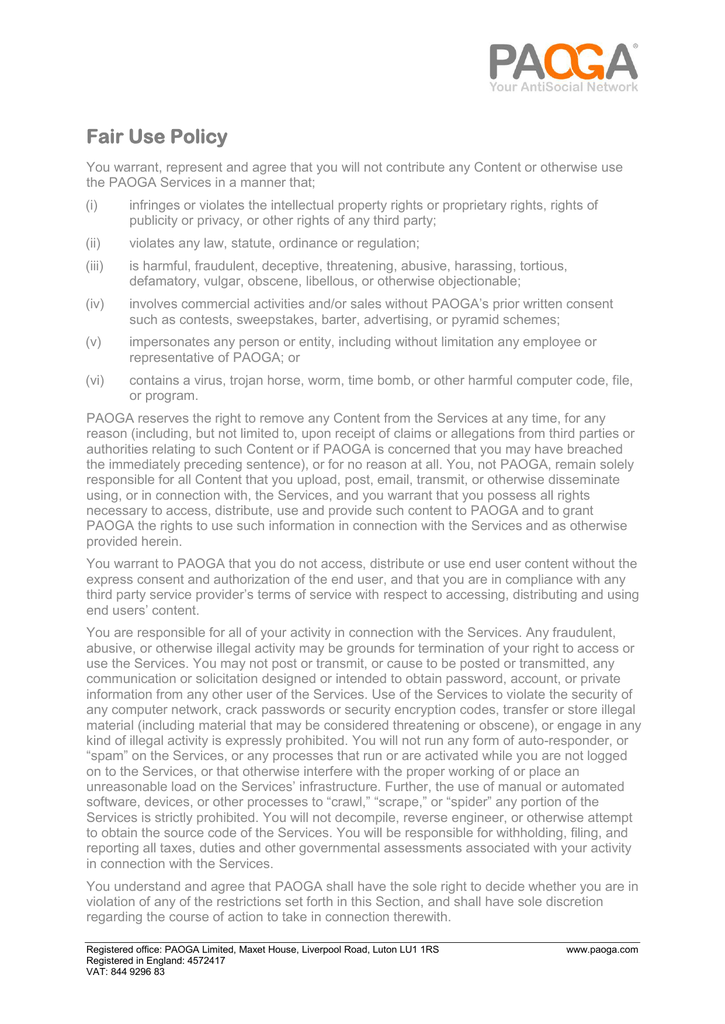 PAOGA®
Your AntiSocial Network

Fair Use Policy

You warrant, represent and agree that you will not contribute any Content or otherwise use the PAOGA Services in a manner that;

(i) infringes or violates the intellectual property rights or proprietary rights, rights of publicity or privacy, or other rights of any third party;

(ii) violates any law, statute, ordinance or regulation;

(iii) is harmful, fraudulent, deceptive, threatening, abusive, harassing, tortious, defamatory, vulgar, obscene, libellous, or otherwise objectionable;

(iv) involves commercial activities and/or sales without PAOGA's prior written consent such as contests, sweepstakes, barter, advertising, or pyramid schemes;

(v) impersonates any person or entity, including without limitation any employee or representative of PAOGA; or

(vi) contains a virus, trojan horse, worm, time bomb, or other harmful computer code, file, or program.

PAOGA reserves the right to remove any Content from the Services at any time, for any reason (including, but not limited to, upon receipt of claims or allegations from third parties or authorities relating to such Content or if PAOGA is concerned that you may have breached the immediately preceding sentence), or for no reason at all. You, not PAOGA, remain solely responsible for all Content that you upload, post, email, transmit, or otherwise disseminate using, or in connection with, the Services, and you warrant that you possess all rights necessary to access, distribute, use and provide such content to PAOGA and to grant PAOGA the rights to use such information in connection with the Services and as otherwise provided herein.

You warrant to PAOGA that you do not access, distribute or use end user content without the express consent and authorization of the end user, and that you are in compliance with any third party service provider's terms of service with respect to accessing, distributing and using end users' content.

You are responsible for all of your activity in connection with the Services. Any fraudulent, abusive, or otherwise illegal activity may be grounds for termination of your right to access or use the Services. You may not post or transmit, or cause to be posted or transmitted, any communication or solicitation designed or intended to obtain password, account, or private information from any other user of the Services. Use of the Services to violate the security of any computer network, crack passwords or security encryption codes, transfer or store illegal material (including material that may be considered threatening or obscene), or engage in any kind of illegal activity is expressly prohibited. You will not run any form of auto-responder, or "spam" on the Services, or any processes that run or are activated while you are not logged on to the Services, or that otherwise interfere with the proper working of or place an unreasonable load on the Services' infrastructure. Further, the use of manual or automated software, devices, or other processes to "crawl," "scrape," or "spider" any portion of the Services is strictly prohibited. You will not decompile, reverse engineer, or otherwise attempt to obtain the source code of the Services. You will be responsible for withholding, filing, and reporting all taxes, duties and other governmental assessments associated with your activity in connection with the Services.

You understand and agree that PAOGA shall have the sole right to decide whether you are in violation of any of the restrictions set forth in this Section, and shall have sole discretion regarding the course of action to take in connection therewith.

Registered office: PAOGA Limited, Maxet House, Liverpool Road, Luton LU1 1RS
Registered in England: 4572417
VAT: 844 9296 83
www.paoga.com